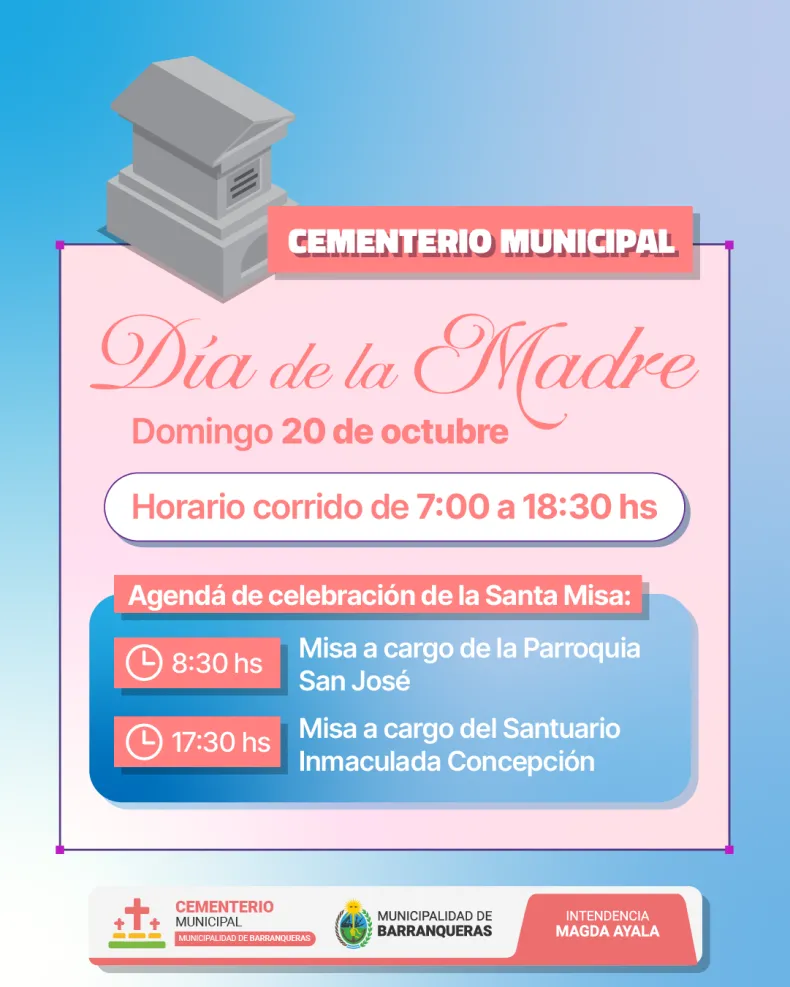 CEMENTERIO MUNICIPAL

Día de la Madre

Domingo 20 de octubre

Horario corrido de 7:00 a 18:30 hs

Agendá de celebración de la Santa Misa:

8:30 hs
Misa a cargo de la Parroquia San José

17:30 hs
Misa a cargo del Santuario Inmaculada Concepción

CEMENTERIO
MUNICIPAL
MUNICIPALIDAD DE BARRANQUERAS

MUNICIPALIDAD DE
BARRANQUERAS

INTENDENCIA
MAGDA AYALA